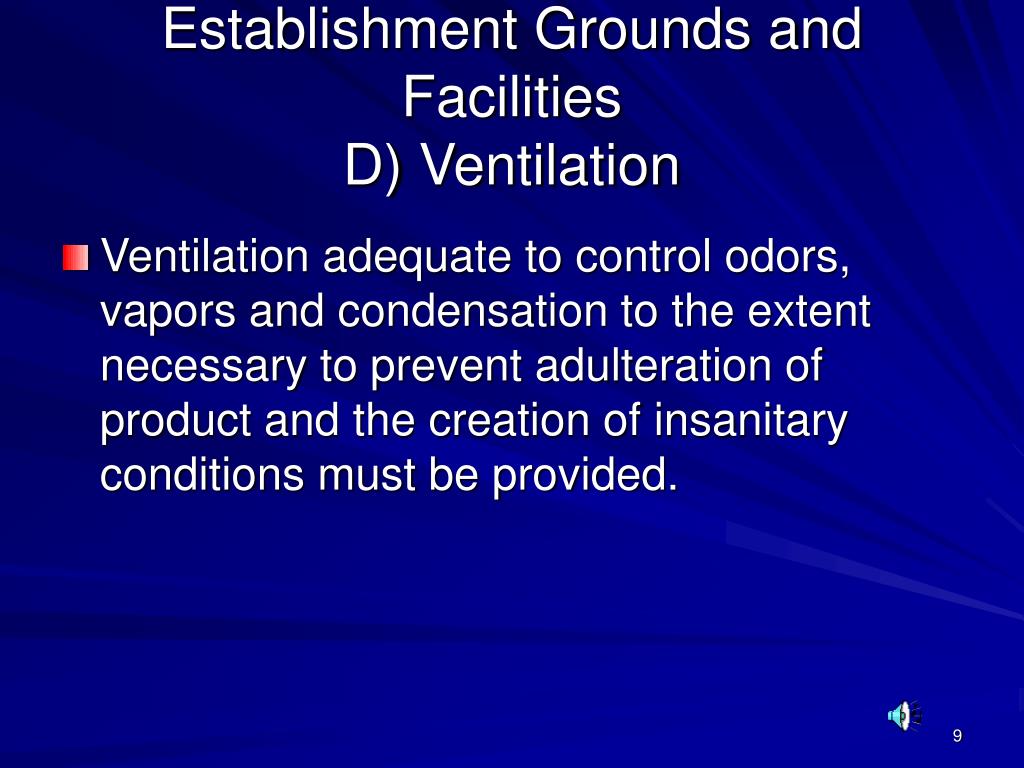 Establishment Grounds and Facilities
D) Ventilation

Ventilation adequate to control odors, vapors and condensation to the extent necessary to prevent adulteration of product and the creation of insanitary conditions must be provided.

9